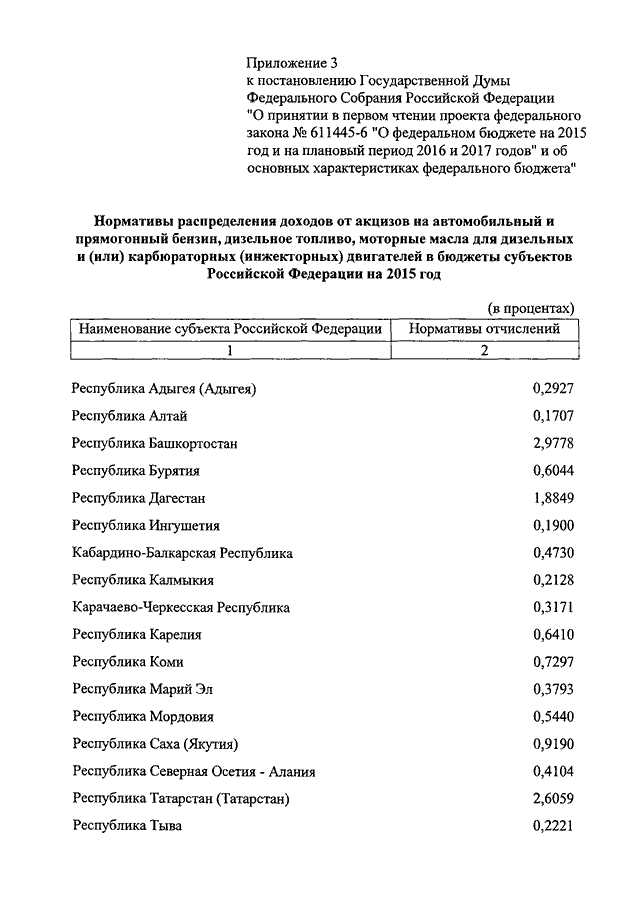 Приложение 3
к постановлению Государственной Думы Федерального Собрания Российской Федерации "О принятии в первом чтении проекта федерального закона № 611445-6 "О федеральном бюджете на 2015 год и на плановый период 2016 и 2017 годов" и об основных характеристиках федерального бюджета"

Нормативы распределения доходов от акцизов на автомобильный и прямогонный бензин, дизельное топливо, моторные масла для дизельных и (или) карбюраторных (инжекторных) двигателей в бюджеты субъектов Российской Федерации на 2015 год

(в процентах)

| Наименование субъекта Российской Федерации | Нормативы отчислений |
|---|---|
| 1 | 2 |
| Республика Адыгея (Адыгея) | 0,2927 |
| Республика Алтай | 0,1707 |
| Республика Башкортостан | 2,9778 |
| Республика Бурятия | 0,6044 |
| Республика Дагестан | 1,8849 |
| Республика Ингушетия | 0,1900 |
| Кабардино-Балкарская Республика | 0,4730 |
| Республика Калмыкия | 0,2128 |
| Карачаево-Черкесская Республика | 0,3171 |
| Республика Карелия | 0,6410 |
| Республика Коми | 0,7297 |
| Республика Марий Эл | 0,3793 |
| Республика Мордовия | 0,5440 |
| Республика Саха (Якутия) | 0,9190 |
| Республика Северная Осетия - Алания | 0,4104 |
| Республика Татарстан (Татарстан) | 2,6059 |
| Республика Тыва | 0,2221 |